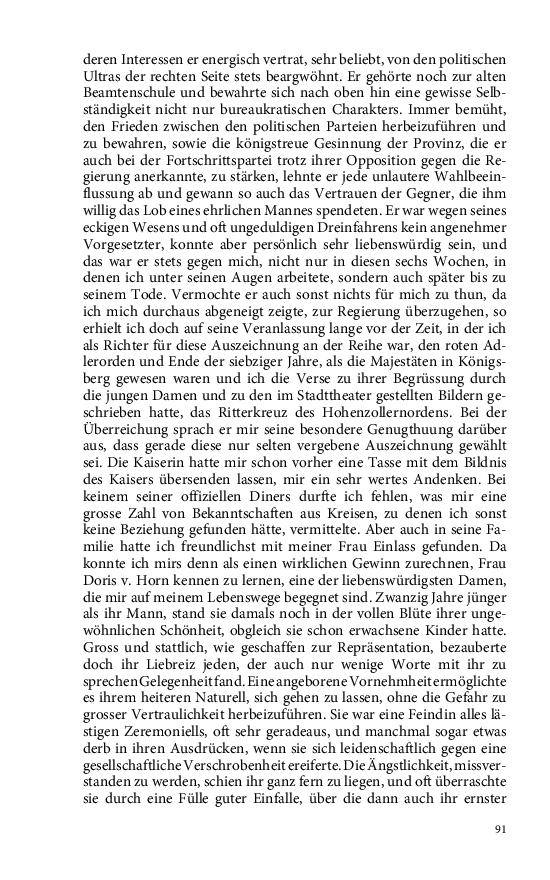 deren Interessen er energisch vertrat, sehr beliebt, von den politischen Ultras der rechten Seite stets beargwöhnt. Er gehörte noch zur alten Beamtenschule und bewahrte sich nach oben hin eine gewisse Selbständigkeit nicht nur bureaukratischen Charakters. Immer bemüht, den Frieden zwischen den politischen Parteien herbeizuführen und zu bewahren, sowie die königstreue Gesinnung der Provinz, die er auch bei der Fortschrittspartei trotz ihrer Opposition gegen die Regierung anerkannte, zu stärken, lehnte er jede unlautere Wahlbeeinflussung ab und gewann so auch das Vertrauen der Gegner, die ihm willig das Lob eines ehrlichen Mannes spendeten. Er war wegen seines eckigen Wesens und oft ungeduldigen Dreinfahrens kein angenehmer Vorgesetzter, konnte aber persönlich sehr liebenswürdig sein, und das war er stets gegen mich, nicht nur in diesen sechs Wochen, in denen ich unter seinen Augen arbeitete, sondern auch später bis zu seinem Tode. Vermochte er auch sonst nichts für mich zu thun, da ich mich durchaus abgeneigt zeigte, zur Regierung überzugehen, so erhielt ich doch auf seine Veranlassung lange vor der Zeit, in der ich als Richter für diese Auszeichnung an der Reihe war, den roten Adlerorden und Ende der siebziger Jahre, als die Majestäten in Königsberg gewesen waren und ich die Verse zu ihrer Begrüssung durch die jungen Damen und zu den im Stadttheater gestellten Bildern geschrieben hatte, das Ritterkreuz des Hohenzollernordens. Bei der Überreichung sprach er mir seine besondere Genugthuung darüber aus, dass gerade diese nur selten vergebene Auszeichnung gewählt sei. Die Kaiserin hatte mir schon vorher eine Tasse mit dem Bildnis des Kaisers übersenden lassen, mir ein sehr wertes Andenken. Bei keinem seiner offiziellen Diners durfte ich fehlen, was mir eine grosse Zahl von Bekanntschaften aus Kreisen, zu denen ich sonst keine Beziehung gefunden hätte, vermittelte. Aber auch in seine Familie hatte ich freundlichst mit meiner Frau Einlass gefunden. Da konnte ich mirs denn als einen wirklichen Gewinn zurechnen, Frau Doris v. Horn kennen zu lernen, eine der liebenswürdigsten Damen, die mir auf meinem Lebenswege begegnet sind. Zwanzig Jahre jünger als ihr Mann, stand sie damals noch in der vollen Blüte ihrer ungewöhnlichen Schönheit, obgleich sie schon erwachsene Kinder hatte. Gross und stattlich, wie geschaffen zur Repräsentation, bezauberte doch ihr Liebreiz jeden, der auch nur wenige Worte mit ihr zu sprechen Gelegenheit fand. Eine angeborene Vornehmheit ermöglichte es ihrem heiteren Naturell, sich gehen zu lassen, ohne die Gefahr zu grosser Vertraulichkeit herbeizuführen. Sie war eine Feindin alles lästigen Zeremoniells, oft sehr geradeaus, und manchmal sogar etwas derb in ihren Ausdrücken, wenn sie sich leidenschaftlich gegen eine gesellschaftliche Verschrobenheit ereiferte. Die Ängstlichkeit, missverstanden zu werden, schien ihr ganz fern zu liegen, und oft überraschte sie durch eine Fülle guter Einfalle, über die dann auch ihr ernster

91